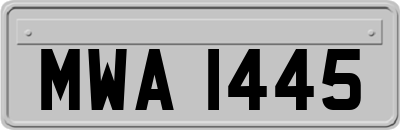 MWA 1445